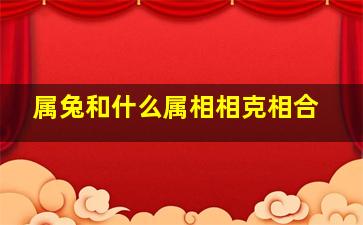 属兔和什么属相相克相合